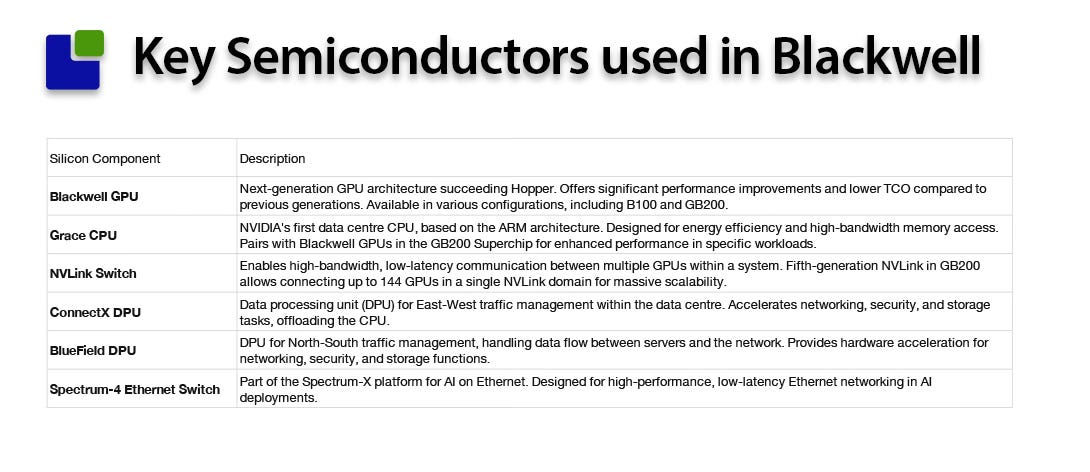 Key Semiconductors used in Blackwell

| Silicon Component | Description |
|---|---|
| Blackwell GPU | Next-generation GPU architecture succeeding Hopper. Offers significant performance improvements and lower TCO compared to previous generations. Available in various configurations, including B100 and GB200. |
| Grace CPU | NVIDIA's first data centre CPU, based on the ARM architecture. Designed for energy efficiency and high-bandwidth memory access. Pairs with Blackwell GPUs in the GB200 Superchip for enhanced performance in specific workloads. |
| NVLink Switch | Enables high-bandwidth, low-latency communication between multiple GPUs within a system. Fifth-generation NVLink in GB200 allows connecting up to 144 GPUs in a single NVLink domain for massive scalability. |
| ConnectX DPU | Data processing unit (DPU) for East-West traffic management within the data centre. Accelerates networking, security, and storage tasks, offloading the CPU. |
| BlueField DPU | DPU for North-South traffic management, handling data flow between servers and the network. Provides hardware acceleration for networking, security, and storage functions. |
| Spectrum-4 Ethernet Switch | Part of the Spectrum-X platform for AI on Ethernet. Designed for high-performance, low-latency Ethernet networking in AI deployments. |